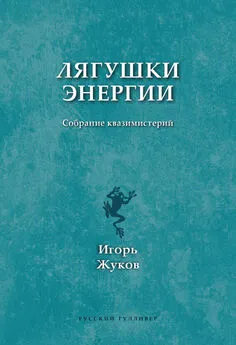 ЛЯГУШКИ ЭНЕРГИИ

Собрание квазимистерий

Игорь Жуков

РУССКИЙ ГУЛЛИВЕР